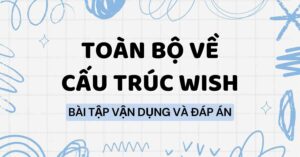 TOÀN BỘ VỀ CẤU TRÚC WISH

BÀI TẬP VẬN DỤNG VÀ ĐÁP ÁN